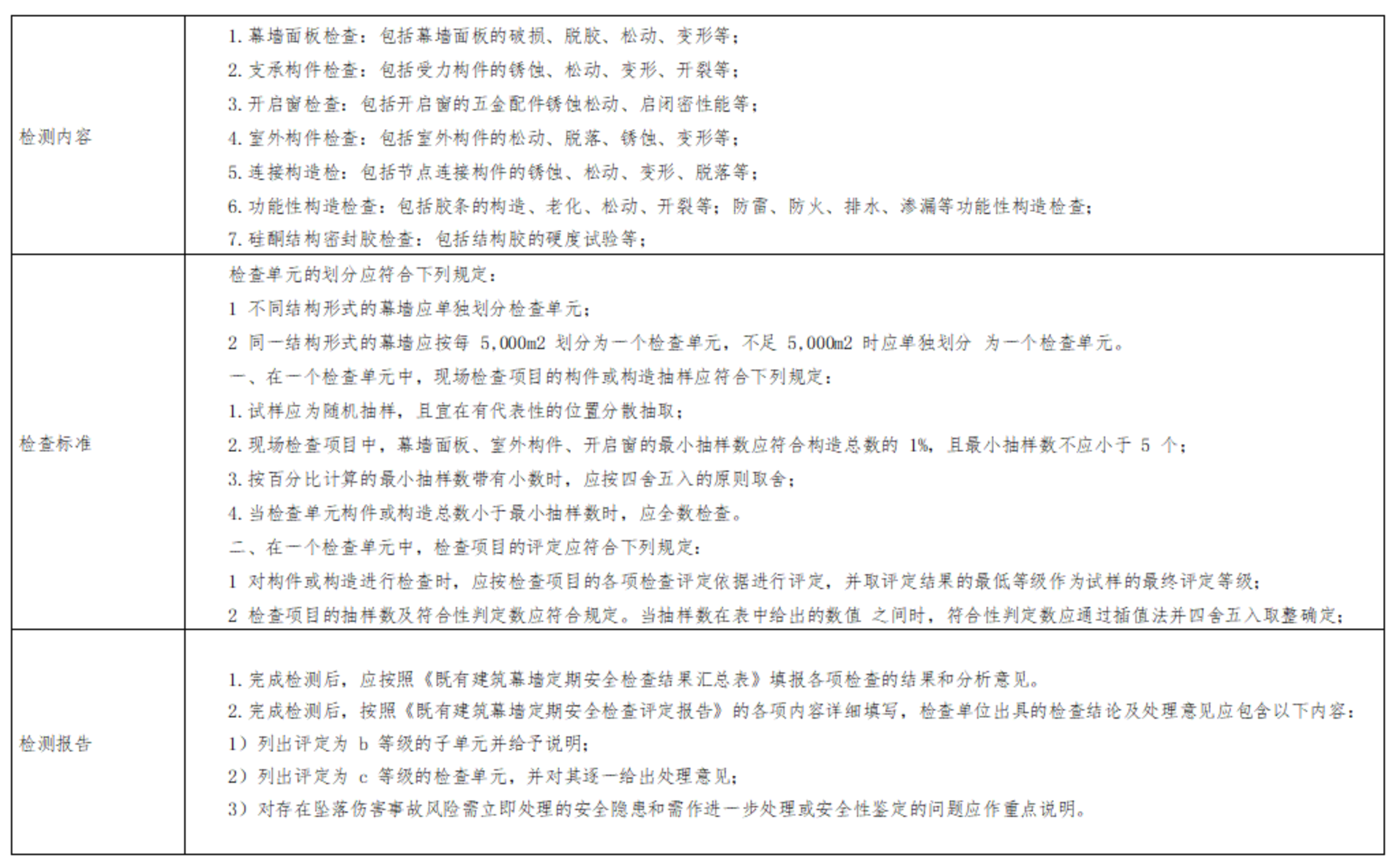 | | |
|---|---|
| 检测内容 | 1. 幕墙面板检查：包括幕墙面板的破损、脱胶、松动、变形等；<br>2. 支承构件检查：包括受力构件的锈蚀、松动、变形、开裂等；<br>3. 开启窗检查：包括开启窗的五金配件锈蚀松动、启闭密性能等；<br>4. 室外构件检查：包括室外构件的松动、脱落、锈蚀、变形等；<br>5. 连接构造检：包括节点连接构件的锈蚀、松动、变形、脱落等；<br>6. 功能性构造检查：包括胶条的构造、老化、松动、开裂等；防雷、防火、排水、渗漏等功能性构造检查；<br>7. 硅酮结构密封胶检查：包括结构胶的硬度试验等； |
| 检查标准 | 检查单元的划分应符合下列规定：<br>1 不同结构形式的幕墙应单独划分检查单元；<br>2 同一结构形式的幕墙应按每 5,000m2 划分为一个检查单元，不足 5,000m2 时应单独划分 为一个检查单元。<br>一、在一个检查单元中，现场检查项目的构件或构造抽样应符合下列规定：<br>1. 试样应为随机抽样，且宜在有代表性的位置分散抽取；<br>2. 现场检查项目中，幕墙面板、室外构件、开启窗的最小抽样数应符合构造总数的 1%，且最小抽样数不应小于 5 个；<br>3. 按百分比计算的最小抽样数带有小数时，应按四舍五入的原则取舍；<br>4. 当检查单元构件或构造总数小于最小抽样数时，应全数检查。<br>二、在一个检查单元中，检查项目的评定应符合下列规定：<br>1 对构件或构造进行检查时，应按检查项目的各项检查评定依据进行评定，并取评定结果的最低等级作为试样的最终评定等级；<br>2 检查项目的抽样数及符合性判定数应符合规定。当抽样数在表中给出的数值 之间时，符合性判定数应通过插值法并四舍五入取整确定； |
| 检测报告 | 1. 完成检测后，应按照《既有建筑幕墙定期安全检查结果汇总表》填报各项检查的结果和分析意见。<br>2. 完成检测后，按照《既有建筑幕墙定期安全检查评定报告》的各项内容详细填写，检查单位出具的检查结论及处理意见应包含以下内容：<br>1）列出评定为 b 等级的子单元并给予说明；<br>2）列出评定为 c 等级的检查单元，并对其逐一给出处理意见；<br>3）对存在坠落伤害事故风险需立即处理的安全隐患和需作进一步处理或安全性鉴定的问题应作重点说明。 |